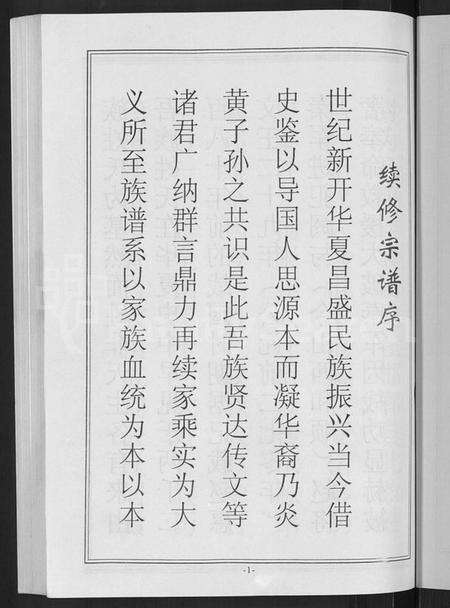 续修宗谱序

世纪新开华夏昌盛民族振兴当今借史鉴以导国人思源本而凝华裔乃炎黄子孙之共识是此吾族贤达传文等诸君广纳群言鼎力再续家乘实为大义所至族谱系以家族血统为本以本

-1-